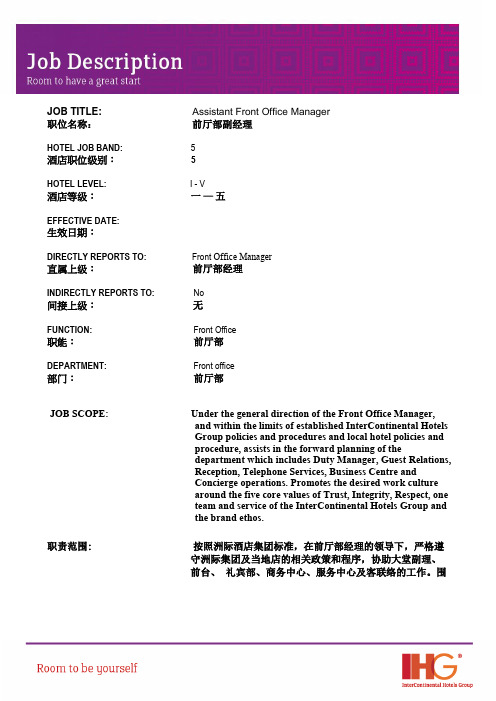 Job Description
Room to have a great start

JOB TITLE: Assistant Front Office Manager
职位名称： 前厅部副经理

HOTEL JOB BAND: 5
酒店职位级别： 5

HOTEL LEVEL: I - V
酒店等级： 一 — 五

EFFECTIVE DATE:
生效日期：

DIRECTLY REPORTS TO: Front Office Manager
直属上级： 前厅部经理

INDIRECTLY REPORTS TO: No
间接上级： 无

FUNCTION: Front Office
职能： 前厅部

DEPARTMENT: Front office
部门： 前厅部

JOB SCOPE: Under the general direction of the Front Office Manager, and within the limits of established InterContinental Hotels Group policies and procedures and local hotel policies and procedure, assists in the forward planning of the department which includes Duty Manager, Guest Relations, Reception, Telephone Services, Business Centre and Concierge operations. Promotes the desired work culture around the five core values of Trust, Integrity, Respect, one team and service of the InterContinental Hotels Group and the brand ethos.

职责范围： 按照洲际酒店集团标准，在前厅部经理的领导下，严格遵守洲际集团及当地店的相关政策和程序，协助大堂副理、前台、 礼宾部、商务中心、服务中心及客联络的工作。围

Room to be yourself

IHG
InterContinental Hotels Group